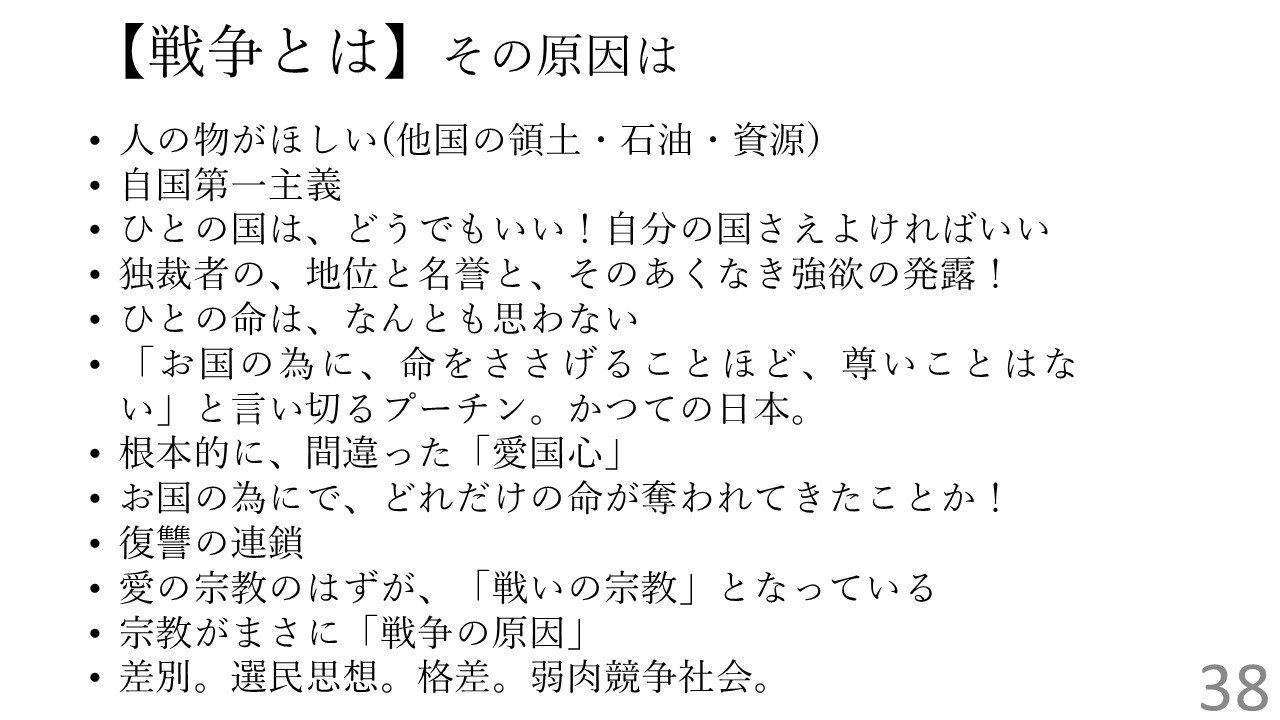 【戦争とは】その原因は

• 人の物がほしい(他国の領土・石油・資源)
• 自国第一主義
• ひとの国は、どうでもいい！自分の国さえよければいい
• 独裁者の、地位と名誉と、そのあくなき強欲の発露！
• ひとの命は、なんとも思わない
• 「お国の為に、命をささげることほど、尊いことはない」と言い切るプーチン。かつての日本。
• 根本的に、間違った「愛国心」
• お国の為にで、どれだけの命が奪われてきたことか！
• 復讐の連鎖
• 愛の宗教のはずが、「戦いの宗教」となっている
• 宗教がまさに「戦争の原因」
• 差別。選民思想。格差。弱肉競争社会。

38